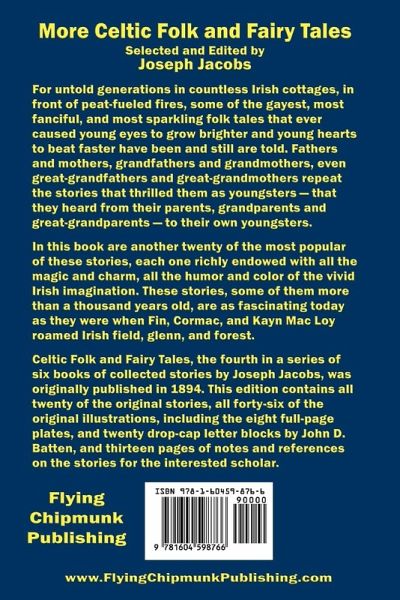 More Celtic Folk and Fairy Tales
Selected and Edited by
Joseph Jacobs

For untold generations in countless Irish cottages, in front of peat-fueled fires, some of the gayest, most fanciful, and most sparkling folk tales that ever caused young eyes to grow brighter and young hearts to beat faster have been and still are told. Fathers and mothers, grandfathers and grandmothers, even great-grandfathers and great-grandmothers repeat the stories that thrilled them as youngsters — that they heard from their parents, grandparents and great-grandparents — to their own youngsters.

In this book are another twenty of the most popular of these stories, each one richly endowed with all the magic and charm, all the humor and color of the vivid Irish imagination. These stories, some of them more than a thousand years old, are as fascinating today as they were when Fin, Cormac, and Kayn Mac Loy roamed Irish field, glenn, and forest.

Celtic Folk and Fairy Tales, the fourth in a series of six books of collected stories by Joseph Jacobs, was originally published in 1894. This edition contains all twenty of the original stories, all forty-six of the original illustrations, including the eight full-page plates, and twenty drop-cap letter blocks by John D. Batten, and thirteen pages of notes and references on the stories for the interested scholar.

Flying
Chipmunk
Publishing

ISBN 978-1-60459-876-6
90000
9 781604 598766

www.FlyingChipmunkPublishing.com